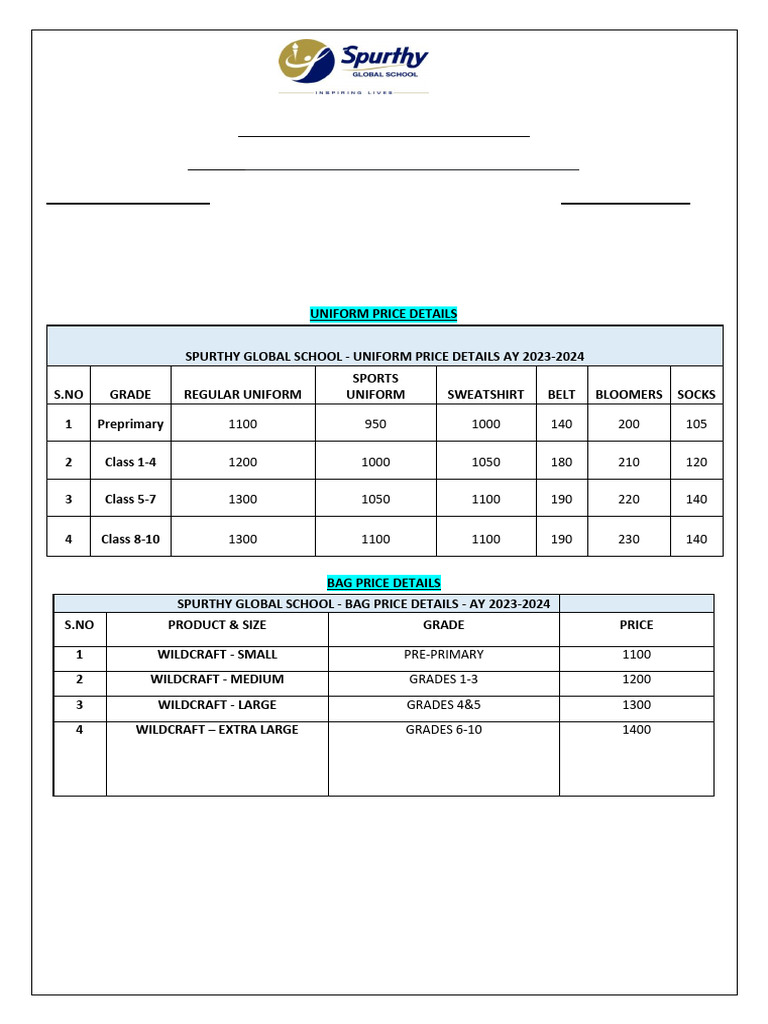 Spurthy
GLOBAL SCHOOL
INSPIRING LIVES

UNIFORM PRICE DETAILS

SPURTHY GLOBAL SCHOOL - UNIFORM PRICE DETAILS AY 2023-2024

| S.NO | GRADE | REGULAR UNIFORM | SPORTS UNIFORM | SWEATSHIRT | BELT | BLOOMERS | SOCKS |
|---|---|---|---|---|---|---|---|
| 1 | Preprimary | 1100 | 950 | 1000 | 140 | 200 | 105 |
| 2 | Class 1-4 | 1200 | 1000 | 1050 | 180 | 210 | 120 |
| 3 | Class 5-7 | 1300 | 1050 | 1100 | 190 | 220 | 140 |
| 4 | Class 8-10 | 1300 | 1100 | 1100 | 190 | 230 | 140 |

BAG PRICE DETAILS

SPURTHY GLOBAL SCHOOL - BAG PRICE DETAILS - AY 2023-2024

| S.NO | PRODUCT & SIZE | GRADE | PRICE |
|---|---|---|---|
| 1 | WILDCRAFT - SMALL | PRE-PRIMARY | 1100 |
| 2 | WILDCRAFT - MEDIUM | GRADES 1-3 | 1200 |
| 3 | WILDCRAFT - LARGE | GRADES 4&5 | 1300 |
| 4 | WILDCRAFT – EXTRA LARGE | GRADES 6-10 | 1400 |